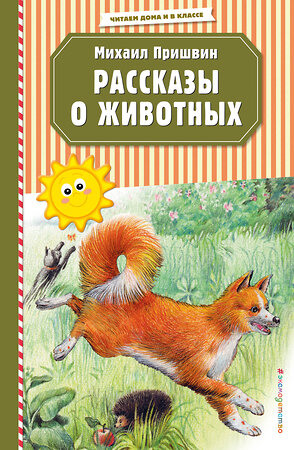 ЧИТАЕМ ДОМА И В КЛАССЕ

Михаил Пришвин

РАССКАЗЫ О ЖИВОТНЫХ

#эксмодетство